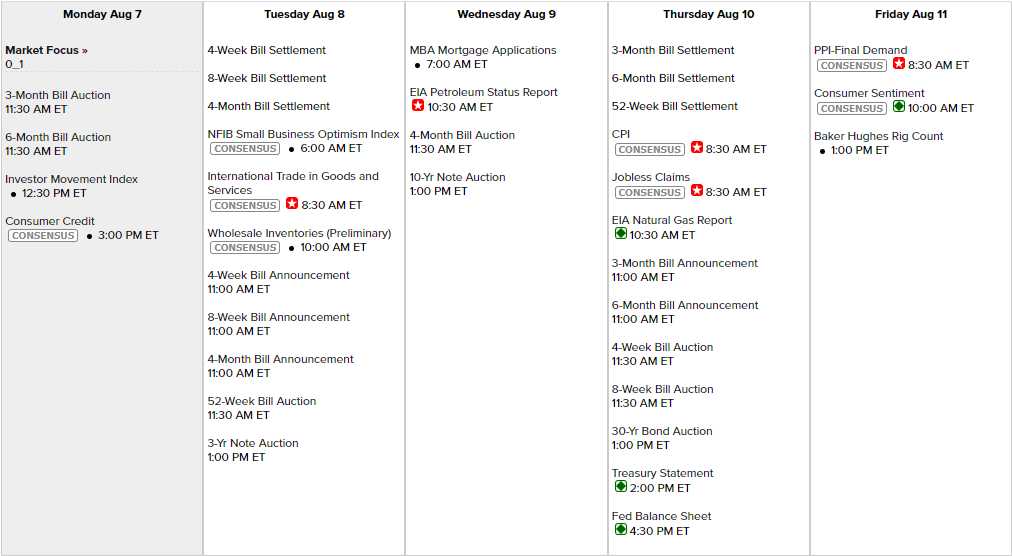 Monday Aug 7

Market Focus »
0_1

3-Month Bill Auction
11:30 AM ET

6-Month Bill Auction
11:30 AM ET

Investor Movement Index
• 12:30 PM ET

Consumer Credit
CONSENSUS • 3:00 PM ET

Tuesday Aug 8

4-Week Bill Settlement

8-Week Bill Settlement

4-Month Bill Settlement

NFIB Small Business Optimism Index
CONSENSUS • 6:00 AM ET

International Trade in Goods and Services
CONSENSUS 8:30 AM ET

Wholesale Inventories (Preliminary)
CONSENSUS • 10:00 AM ET

4-Week Bill Announcement
11:00 AM ET

8-Week Bill Announcement
11:00 AM ET

4-Month Bill Announcement
11:00 AM ET

52-Week Bill Auction
11:30 AM ET

3-Yr Note Auction
1:00 PM ET

Wednesday Aug 9

MBA Mortgage Applications
• 7:00 AM ET

EIA Petroleum Status Report
10:30 AM ET

4-Month Bill Auction
11:30 AM ET

10-Yr Note Auction
1:00 PM ET

Thursday Aug 10

3-Month Bill Settlement

6-Month Bill Settlement

52-Week Bill Settlement

CPI
CONSENSUS 8:30 AM ET

Jobless Claims
CONSENSUS 8:30 AM ET

EIA Natural Gas Report
10:30 AM ET

3-Month Bill Announcement
11:00 AM ET

6-Month Bill Announcement
11:00 AM ET

4-Week Bill Auction
11:30 AM ET

8-Week Bill Auction
11:30 AM ET

30-Yr Bond Auction
1:00 PM ET

Treasury Statement
2:00 PM ET

Fed Balance Sheet
4:30 PM ET

Friday Aug 11

PPI-Final Demand
CONSENSUS 8:30 AM ET

Consumer Sentiment
CONSENSUS 10:00 AM ET

Baker Hughes Rig Count
• 1:00 PM ET